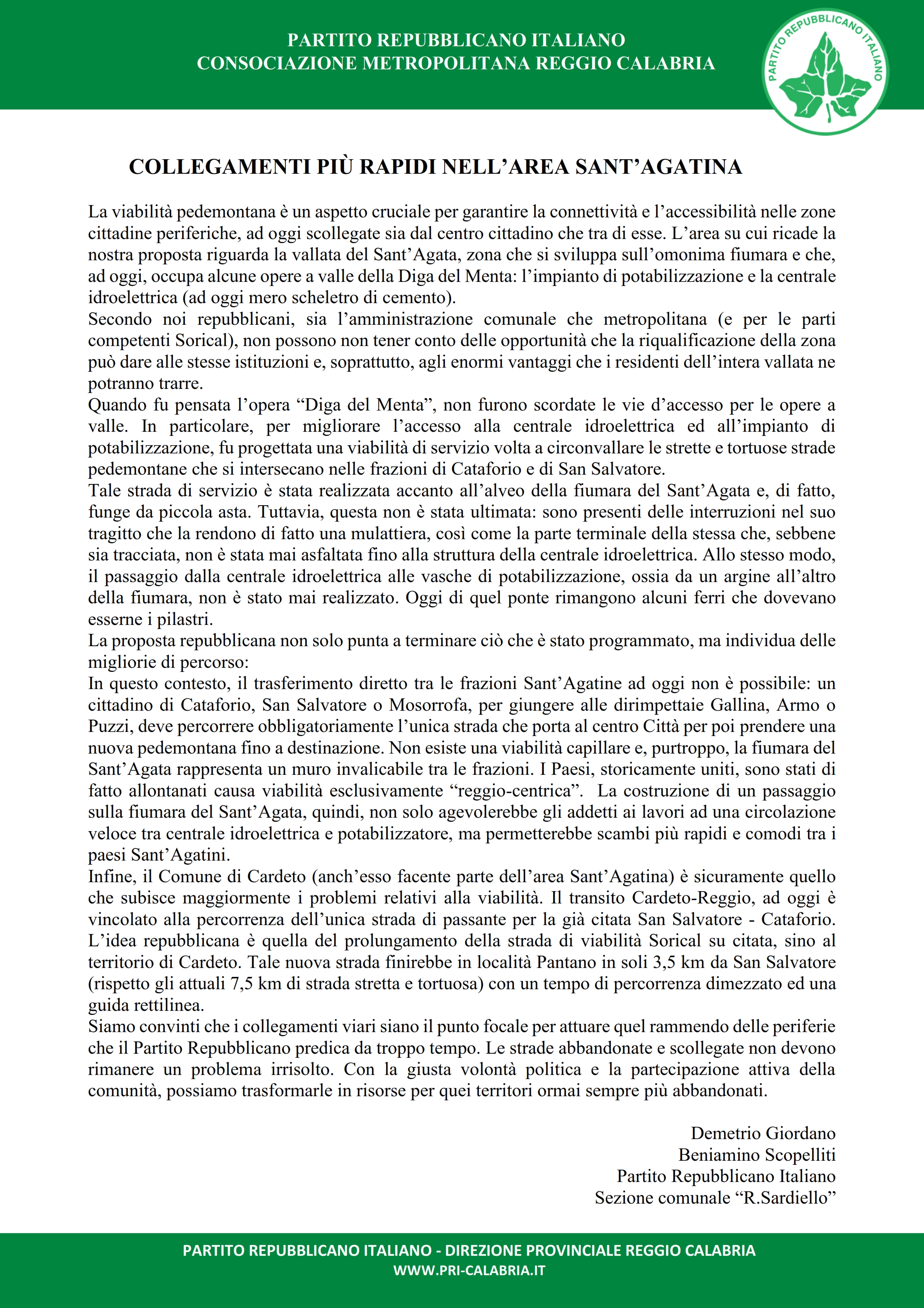 PARTITO REPUBBLICANO ITALIANO
CONSOCIAZIONE METROPOLITANA REGGIO CALABRIA

PARTITO REPUBBLICANO ITALIANO

COLLEGAMENTI PIÙ RAPIDI NELL'AREA SANT'AGATINA

La viabilità pedemontana è un aspetto cruciale per garantire la connettività e l'accessibilità nelle zone cittadine periferiche, ad oggi scollegate sia dal centro cittadino che tra di esse. L'area su cui ricade la nostra proposta riguarda la vallata del Sant'Agata, zona che si sviluppa sull'omonima fiumara e che, ad oggi, occupa alcune opere a valle della Diga del Menta: l'impianto di potabilizzazione e la centrale idroelettrica (ad oggi mero scheletro di cemento).
Secondo noi repubblicani, sia l'amministrazione comunale che metropolitana (e per le parti competenti Sorical), non possono non tener conto delle opportunità che la riqualificazione della zona può dare alle stesse istituzioni e, soprattutto, agli enormi vantaggi che i residenti dell'intera vallata ne potranno trarre.
Quando fu pensata l'opera "Diga del Menta", non furono scordate le vie d'accesso per le opere a valle. In particolare, per migliorare l'accesso alla centrale idroelettrica ed all'impianto di potabilizzazione, fu progettata una viabilità di servizio volta a circonvallare le strette e tortuose strade pedemontane che si intersecano nelle frazioni di Cataforio e di San Salvatore.
Tale strada di servizio è stata realizzata accanto all'alveo della fiumara del Sant'Agata e, di fatto, funge da piccola asta. Tuttavia, questa non è stata ultimata: sono presenti delle interruzioni nel suo tragitto che la rendono di fatto una mulattiera, così come la parte terminale della stessa che, sebbene sia tracciata, non è stata mai asfaltata fino alla struttura della centrale idroelettrica. Allo stesso modo, il passaggio dalla centrale idroelettrica alle vasche di potabilizzazione, ossia da un argine all'altro della fiumara, non è stato mai realizzato. Oggi di quel ponte rimangono alcuni ferri che dovevano esserne i pilastri.
La proposta repubblicana non solo punta a terminare ciò che è stato programmato, ma individua delle migliorie di percorso:
In questo contesto, il trasferimento diretto tra le frazioni Sant'Agatine ad oggi non è possibile: un cittadino di Cataforio, San Salvatore o Mosorrofa, per giungere alle dirimpettaie Gallina, Armo o Puzzi, deve percorrere obbligatoriamente l'unica strada che porta al centro Città per poi prendere una nuova pedemontana fino a destinazione. Non esiste una viabilità capillare e, purtroppo, la fiumara del Sant'Agata rappresenta un muro invalicabile tra le frazioni. I Paesi, storicamente uniti, sono stati di fatto allontanati causa viabilità esclusivamente "reggio-centrica". La costruzione di un passaggio sulla fiumara del Sant'Agata, quindi, non solo agevolerebbe gli addetti ai lavori ad una circolazione veloce tra centrale idroelettrica e potabilizzatore, ma permetterebbe scambi più rapidi e comodi tra i paesi Sant'Agatini.
Infine, il Comune di Cardeto (anch'esso facente parte dell'area Sant'Agatina) è sicuramente quello che subisce maggiormente i problemi relativi alla viabilità. Il transito Cardeto-Reggio, ad oggi è vincolato alla percorrenza dell'unica strada di passante per la già citata San Salvatore - Cataforio. L'idea repubblicana è quella del prolungamento della strada di viabilità Sorical su citata, sino al territorio di Cardeto. Tale nuova strada finirebbe in località Pantano in soli 3,5 km da San Salvatore (rispetto gli attuali 7,5 km di strada stretta e tortuosa) con un tempo di percorrenza dimezzato ed una guida rettilinea.
Siamo convinti che i collegamenti viari siano il punto focale per attuare quel rammendo delle periferie che il Partito Repubblicano predica da troppo tempo. Le strade abbandonate e scollegate non devono rimanere un problema irrisolto. Con la giusta volontà politica e la partecipazione attiva della comunità, possiamo trasformarle in risorse per quei territori ormai sempre più abbandonati.

Demetrio Giordano
Beniamino Scopelliti
Partito Repubblicano Italiano
Sezione comunale "R.Sardiello"

PARTITO REPUBBLICANO ITALIANO - DIREZIONE PROVINCIALE REGGIO CALABRIA
WWW.PRI-CALABRIA.IT